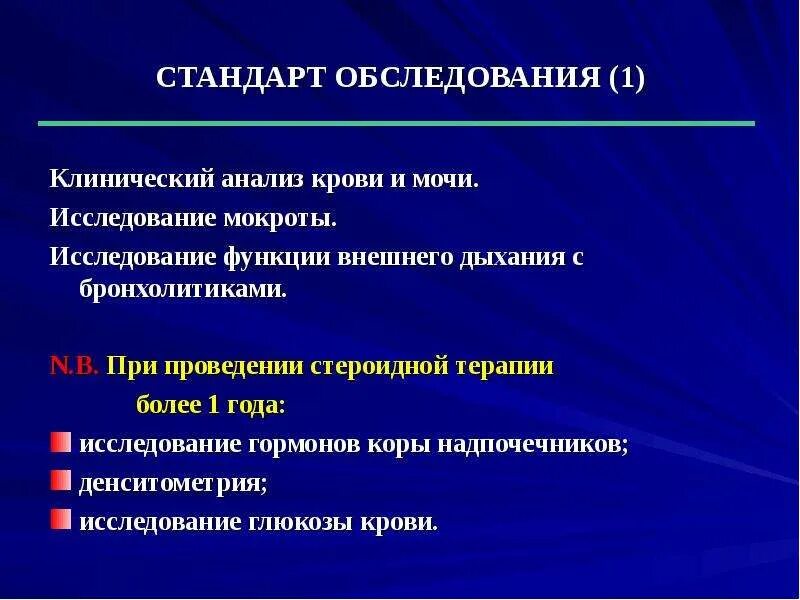 СТАНДАРТ ОБСЛЕДОВАНИЯ (1)

Клинический анализ крови и мочи.

Исследование мокроты.

Исследование функции внешнего дыхания с бронхолитиками.

N.B. При проведении стероидной терапии более 1 года:

исследование гормонов коры надпочечников;

денситометрия;

исследование глюкозы крови.